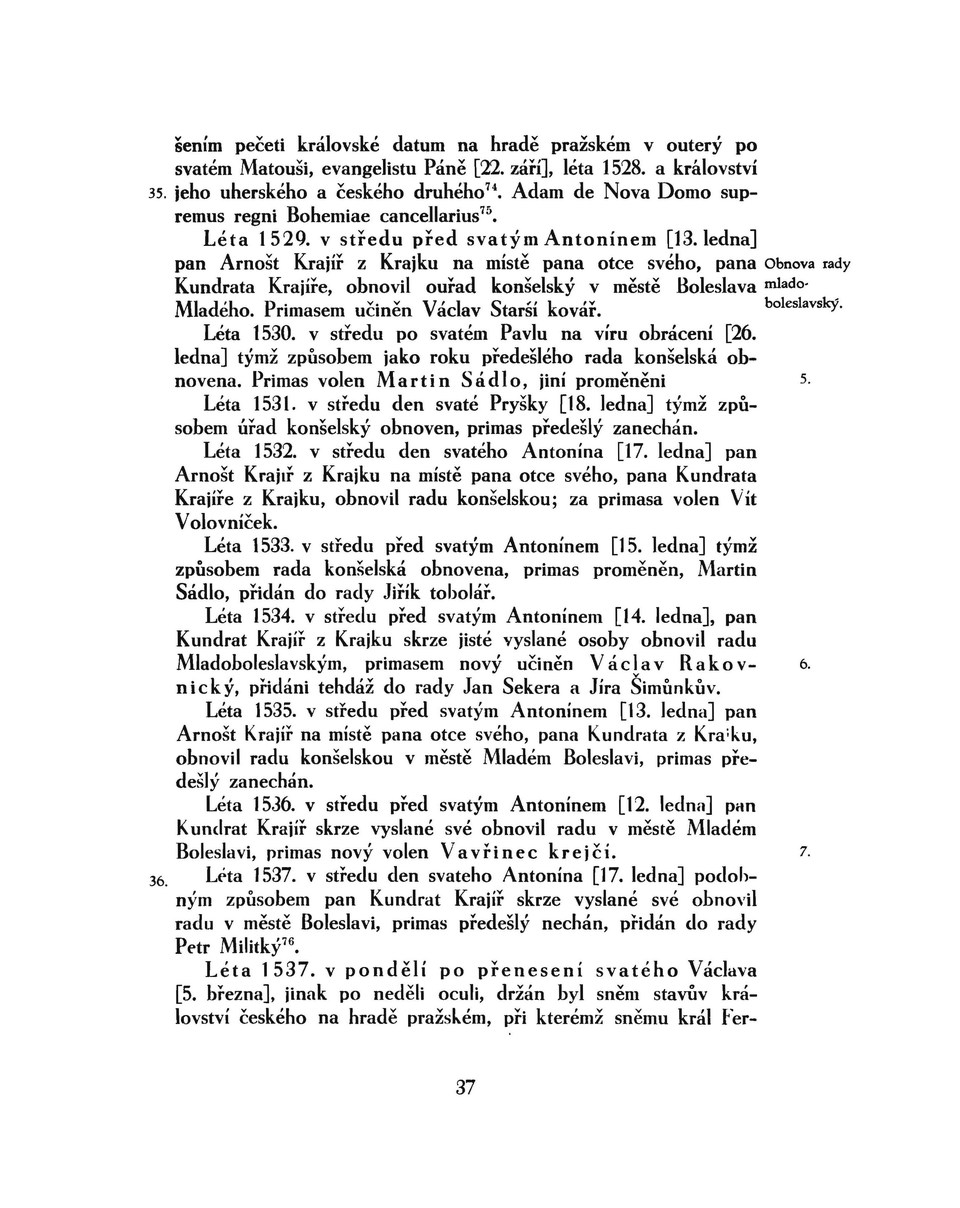 šením pečeti královské datum na hradě pražském v outerý po svatém Matouši, evangelistu Páně [22. září], léta 1528. a království 35. jeho uherského a českého druhého$^{74}$. Adam de Nova Domo supremus regni Bohemiae cancellarius$^{75}$.

Léta 1529. v středu před svatým Antonínem [13. ledna] pan Arnošt Krajíř z Krajku na místě pana otce svého, pana Kundrata Krajíře, obnovil ouřad konšelský v městě Boleslava Mladého. Primasem učiněn Václav Starší kovář.

Obnova rady mladoboleslavský.

Léta 1530. v středu po svatém Pavlu na víru obrácení [26. ledna] týmž způsobem jako roku předešlého rada konšelská obnovena. Primas volen Martin Sádlo, jiní proměněni

5.

Léta 1531. v středu den svaté Pryšky [18. ledna] týmž způsobem úřad konšelský obnoven, primas předešlý zanechán.

Léta 1532. v středu den svatého Antonína [17. ledna] pan Arnošt Krajíř z Krajku na místě pana otce svého, pana Kundrata Krajíře z Krajku, obnovil radu konšelskou; za primasa volen Vít Volovníček.

Léta 1533. v středu před svatým Antonínem [15. ledna] týmž způsobem rada konšelská obnovena, primas proměněn, Martin Sádlo, přidán do rady Jiřík tobolář.

Léta 1534. v středu před svatým Antonínem [14. ledna], pan Kundrat Krajíř z Krajku skrze jisté vyslané osoby obnovil radu Mladoboleslavským, primasem nový učiněn Václav Rakovnický, přidáni tehdáž do rady Jan Sekera a Jíra Šimůnkův.

6.

Léta 1535. v středu před svatým Antonínem [13. ledna] pan Arnošt Krajíř na místě pana otce svého, pana Kundrata z Krajku, obnovil radu konšelskou v městě Mladém Boleslavi, primas předešlý zanechán.

Léta 1536. v středu před svatým Antonínem [12. ledna] pan Kundrat Krajíř skrze vyslané své obnovil radu v městě Mladém Boleslavi, primas nový volen Vavřinec krejčí.

7.

36. Léta 1537. v středu den svateho Antonína [17. ledna] podobným způsobem pan Kundrat Krajíř skrze vyslané své obnovil radu v městě Boleslavi, primas předešlý nechán, přidán do rady Petr Militký$^{76}$.

Léta 1537. v pondělí po přenesení svatého Václava [5. března], jinak po neděli oculi, držán byl sněm stavův království českého na hradě pražském, při kterémž sněmu král Fer-

37